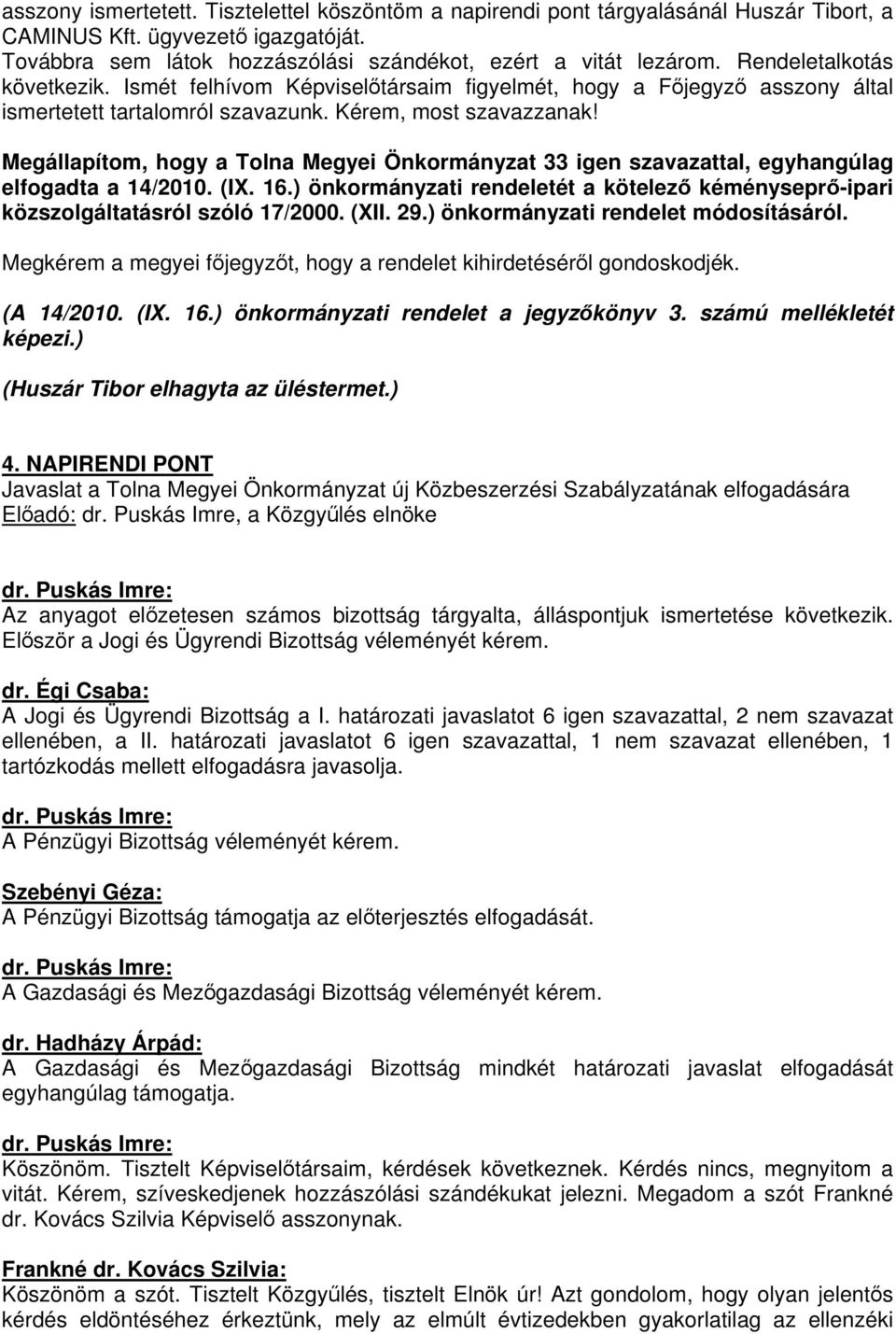 asszony ismertetett. Tisztelettel köszöntöm a napirendi pont tárgyalásánál Huszár Tibort, a CAMINUS Kft. ügyvezető igazgatóját.
Továbbra sem látok hozzászólási szándékot, ezért a vitát lezárom. Rendeletalkotás következik. Ismét felhívom Képviselőtársaim figyelmét, hogy a Főjegyző asszony által ismertetett tartalomról szavazunk. Kérem, most szavazzanak!

Megállapítom, hogy a Tolna Megyei Önkormányzat 33 igen szavazattal, egyhangúlag elfogadta a 14/2010. (IX. 16.) önkormányzati rendeletét a kötelező kéményseprő-ipari közszolgáltatásról szóló 17/2000. (XII. 29.) önkormányzati rendelet módosításáról.

Megkérem a megyei főjegyzőt, hogy a rendelet kihirdetéséről gondoskodjék.

(A 14/2010. (IX. 16.) önkormányzati rendelet a jegyzőkönyv 3. számú mellékletét képezi.)

(Huszár Tibor elhagyta az üléstermet.)

4. NAPIRENDI PONT
Javaslat a Tolna Megyei Önkormányzat új Közbeszerzési Szabályzatának elfogadására
Előadó: dr. Puskás Imre, a Közgyűlés elnöke

dr. Puskás Imre:
Az anyagot előzetesen számos bizottság tárgyalta, álláspontjuk ismertetése következik. Először a Jogi és Ügyrendi Bizottság véleményét kérem.

dr. Égi Csaba:
A Jogi és Ügyrendi Bizottság a I. határozati javaslatot 6 igen szavazattal, 2 nem szavazat ellenében, a II. határozati javaslatot 6 igen szavazattal, 1 nem szavazat ellenében, 1 tartózkodás mellett elfogadásra javasolja.

dr. Puskás Imre:
A Pénzügyi Bizottság véleményét kérem.

Szebényi Géza:
A Pénzügyi Bizottság támogatja az előterjesztés elfogadását.

dr. Puskás Imre:
A Gazdasági és Mezőgazdasági Bizottság véleményét kérem.

dr. Hadházy Árpád:
A Gazdasági és Mezőgazdasági Bizottság mindkét határozati javaslat elfogadását egyhangúlag támogatja.

dr. Puskás Imre:
Köszönöm. Tisztelt Képviselőtársaim, kérdések következnek. Kérdés nincs, megnyitom a vitát. Kérem, szíveskedjenek hozzászólási szándékukat jelezni. Megadom a szót Frankné dr. Kovács Szilvia Képviselő asszonynak.

Frankné dr. Kovács Szilvia:
Köszönöm a szót. Tisztelt Közgyűlés, tisztelt Elnök úr! Azt gondolom, hogy olyan jelentős kérdés eldöntéséhez érkeztünk, mely az elmúlt évtizedekben gyakorlatilag az ellenzéki